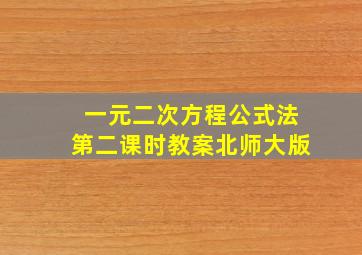 一元二次方程公式法
第二课时教案北师大版